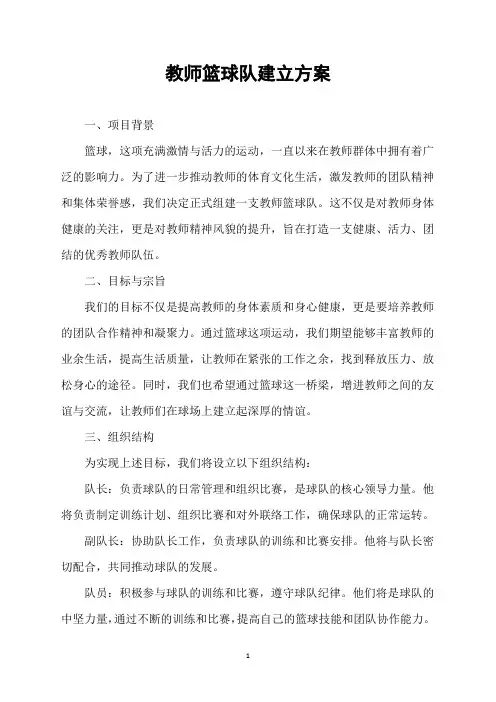 教师篮球队建立方案

一、项目背景

篮球，这项充满激情与活力的运动，一直以来在教师群体中拥有着广泛的影响力。为了进一步推动教师的体育文化生活，激发教师的团队精神和集体荣誉感，我们决定正式组建一支教师篮球队。这不仅是对教师身体健康的关注，更是对教师精神风貌的提升，旨在打造一支健康、活力、团结的优秀教师队伍。

二、目标与宗旨

我们的目标不仅是提高教师的身体素质和身心健康，更是要培养教师的团队合作精神和凝聚力。通过篮球这项运动，我们期望能够丰富教师的业余生活，提高生活质量，让教师在紧张的工作之余，找到释放压力、放松身心的途径。同时，我们也希望通过篮球这一桥梁，增进教师之间的友谊与交流，让教师们在球场上建立起深厚的情谊。

三、组织结构

为实现上述目标，我们将设立以下组织结构：

队长：负责球队的日常管理和组织比赛，是球队的核心领导力量。他将负责制定训练计划、组织比赛和对外联络工作，确保球队的正常运转。

副队长：协助队长工作，负责球队的训练和比赛安排。他将与队长密切配合，共同推动球队的发展。

队员：积极参与球队的训练和比赛，遵守球队纪律。他们将是球队的中坚力量，通过不断的训练和比赛，提高自己的篮球技能和团队协作能力。

1